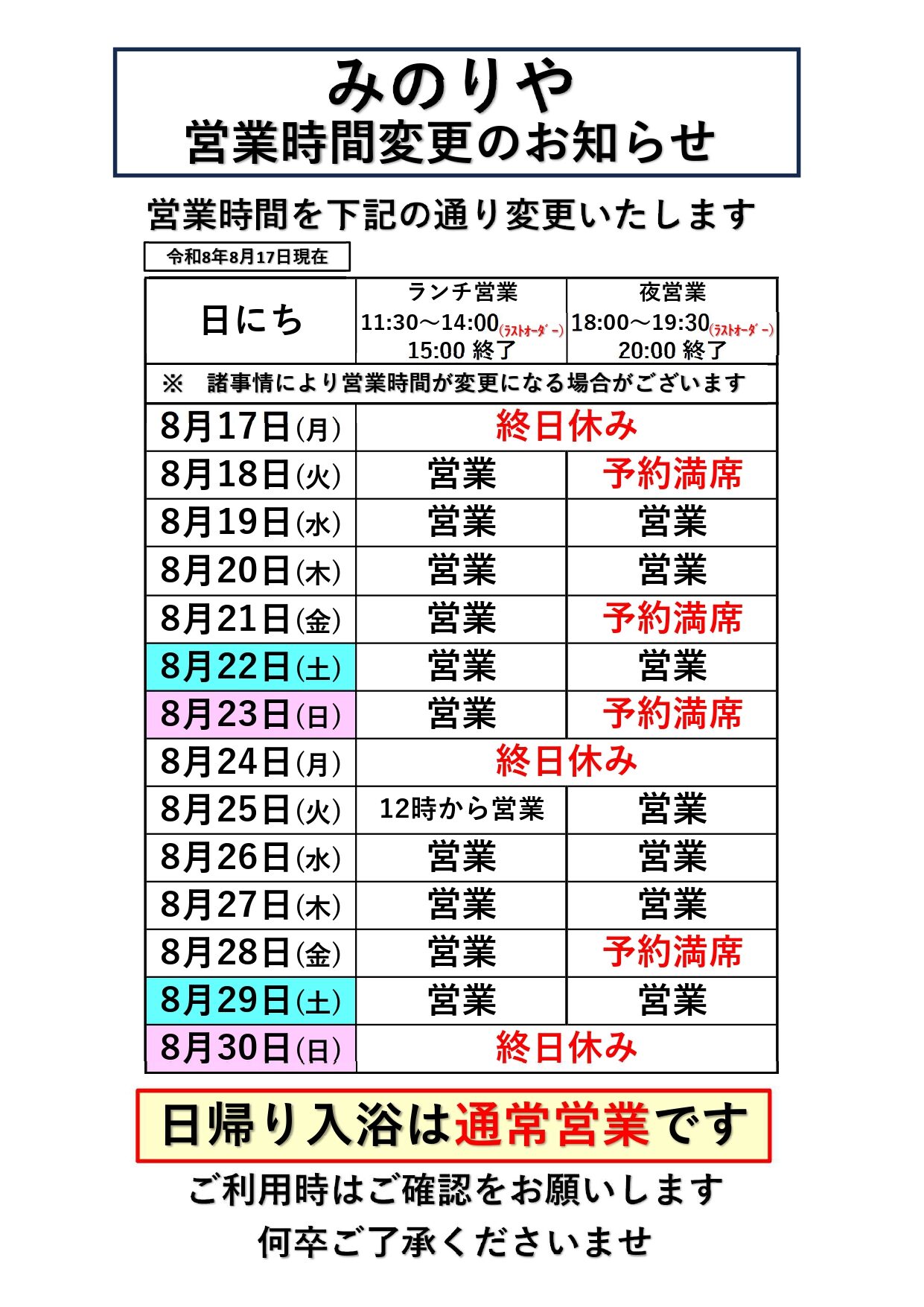 みのりや
営業時間変更のお知らせ

営業時間を下記の通り変更いたします

令和8年8月17日現在

| 日にち | ランチ営業 11:30～14:00(ラストオーダー) 15:00 終了 | 夜営業 18:00～19:30(ラストオーダー) 20:00 終了 |
|---|---|---|
| ※　諸事情により営業時間が変更になる場合がございます | | |
| 8月17日(月) | 終日休み | |
| 8月18日(火) | 営業 | 予約満席 |
| 8月19日(水) | 営業 | 営業 |
| 8月20日(木) | 営業 | 営業 |
| 8月21日(金) | 営業 | 予約満席 |
| 8月22日(土) | 営業 | 営業 |
| 8月23日(日) | 営業 | 予約満席 |
| 8月24日(月) | 終日休み | |
| 8月25日(火) | 12時から営業 | 営業 |
| 8月26日(水) | 営業 | 営業 |
| 8月27日(木) | 営業 | 営業 |
| 8月28日(金) | 営業 | 予約満席 |
| 8月29日(土) | 営業 | 営業 |
| 8月30日(日) | 終日休み | |

日帰り入浴は通常営業です

ご利用時はご確認をお願いします
何卒ご了承くださいませ